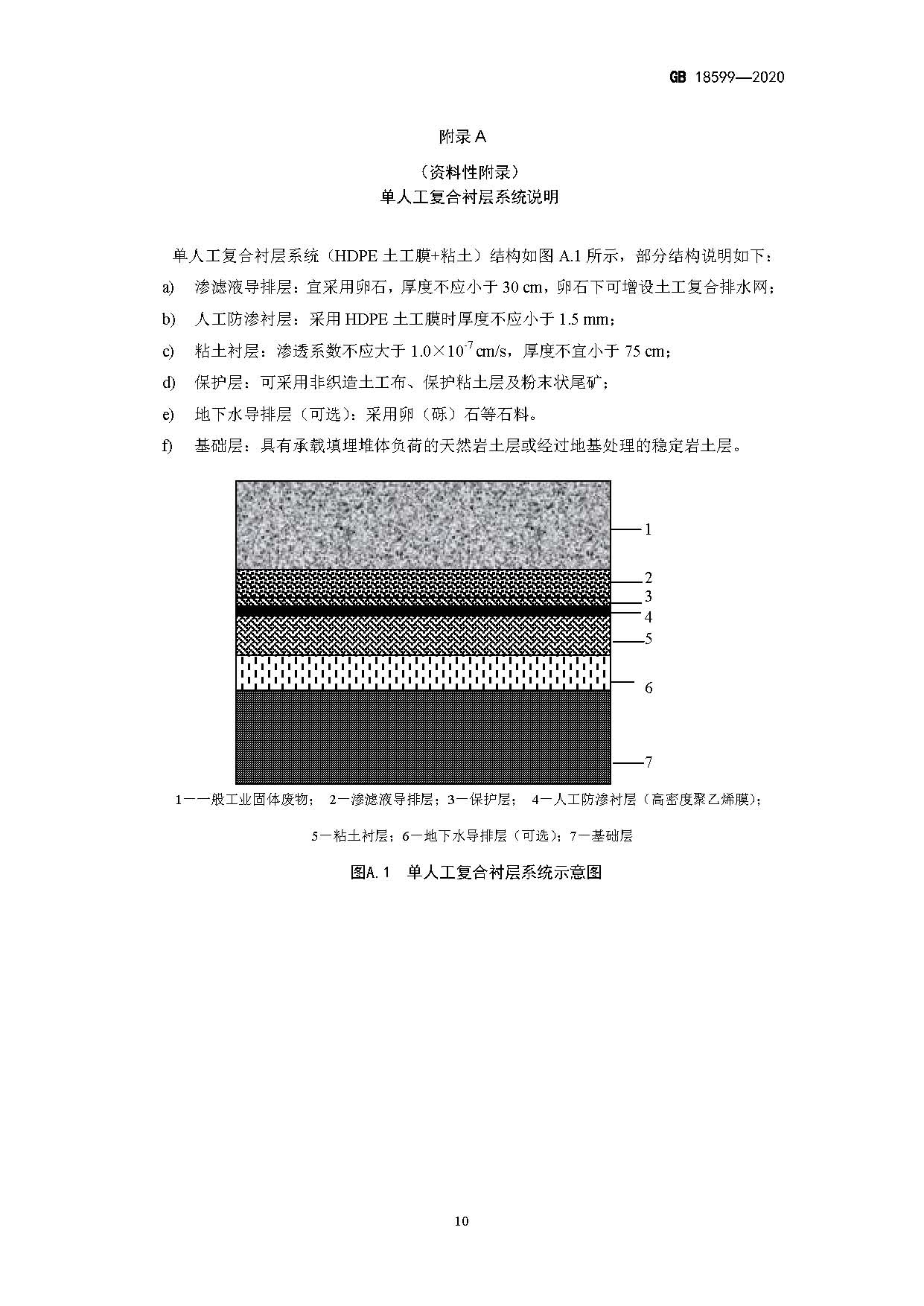 GB 18599—2020

附录 A

（资料性附录）

单人工复合衬层系统说明

单人工复合衬层系统（HDPE 土工膜+粘土）结构如图 A.1 所示，部分结构说明如下：

a) 渗滤液导排层：宜采用卵石，厚度不应小于 30 cm，卵石下可增设土工复合排水网；

b) 人工防渗衬层：采用 HDPE 土工膜时厚度不应小于 1.5 mm；

c) 粘土衬层：渗透系数不应大于 $1.0\times10^{-7}$ cm/s，厚度不宜小于 75 cm；

d) 保护层：可采用非织造土工布、保护粘土层及粉末状尾矿；

e) 地下水导排层（可选）：采用卵（砾）石等石料。

f) 基础层：具有承载填埋堆体负荷的天然岩土层或经过地基处理的稳定岩土层。

1
2
3
4
5
6
7

1—一般工业固体废物； 2—渗滤液导排层；3—保护层； 4—人工防渗衬层（高密度聚乙烯膜）；

5—粘土衬层；6—地下水导排层（可选）；7—基础层

图A.1 单人工复合衬层系统示意图

10